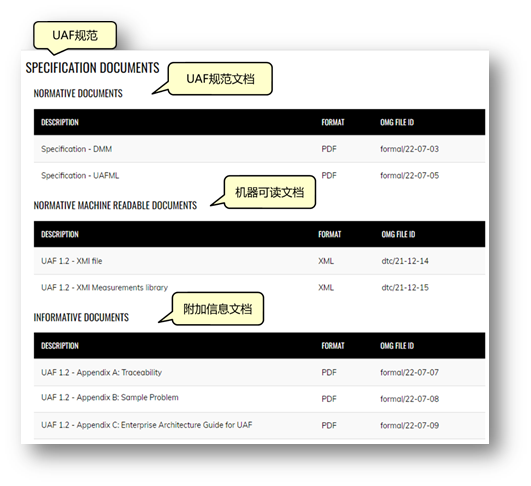 UAF规范

SPECIFICATION DOCUMENTS

UAF规范文档

NORMATIVE DOCUMENTS

| DESCRIPTION | FORMAT | OMG FILE ID |
|---|---|---|
| Specification - DMM | PDF | formal/22-07-03 |
| Specification - UAFML | PDF | formal/22-07-05 |

机器可读文档

NORMATIVE MACHINE READABLE DOCUMENTS

| DESCRIPTION | FORMAT | OMG FILE ID |
|---|---|---|
| UAF 1.2 - XMI file | XML | dtc/21-12-14 |
| UAF 1.2 - XMI Measurements library | XML | dtc/21-12-15 |

附加信息文档

INFORMATIVE DOCUMENTS

| DESCRIPTION | FORMAT | OMG FILE ID |
|---|---|---|
| UAF 1.2 - Appendix A: Traceability | PDF | formal/22-07-07 |
| UAF 1.2 - Appendix B: Sample Problem | PDF | formal/22-07-08 |
| UAF 1.2 - Appendix C: Enterprise Architecture Guide for UAF | PDF | formal/22-07-09 |